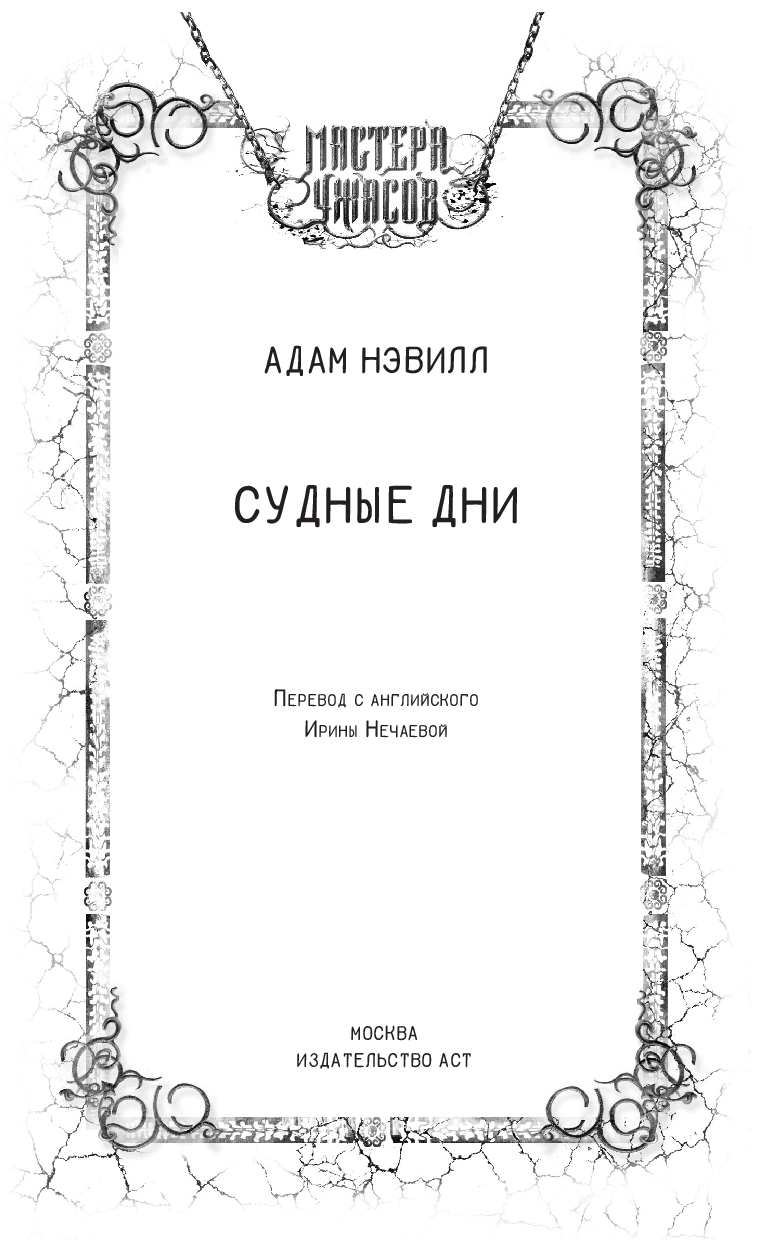 МАСТЕРА УЖАСОВ

АДАМ НЭВИЛЛ

СУДНЫЕ ДНИ

Перевод с английского
Ирины Нечаевой

МОСКВА
ИЗДАТЕЛЬСТВО АСТ